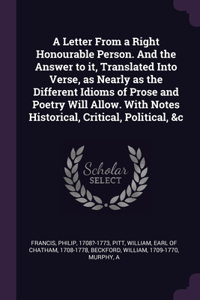 A Letter From a Right Honourable Person. And the Answer to it, Translated Into Verse, as Nearly as the Different Idioms of Prose and Poetry Will Allow. With Notes Historical, Critical, Political, &c

Scholar SELECT

FRANCIS, PHILIP, 1708?-1773, PITT, WILLIAM, EARL OF CHATHAM, 1708-1778, BECKFORD, WILLIAM, 1709-1770, MURPHY, A